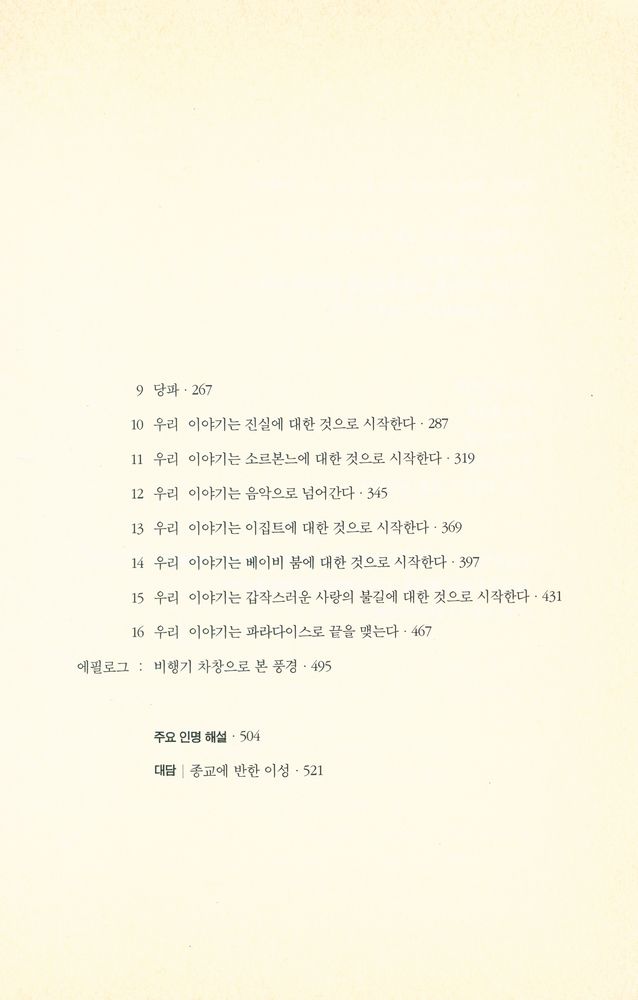 9 당파 · 267

10 우리 이야기는 진실에 대한 것으로 시작한다 · 287

11 우리 이야기는 소르본느에 대한 것으로 시작한다 · 319

12 우리 이야기는 음악으로 넘어간다 · 345

13 우리 이야기는 이집트에 대한 것으로 시작한다 · 369

14 우리 이야기는 베이비 붐에 대한 것으로 시작한다 · 397

15 우리 이야기는 갑작스러운 사랑의 불길에 대한 것으로 시작한다 · 431

16 우리 이야기는 파라다이스로 끝을 맺는다 · 467

에필로그 : 비행기 차창으로 본 풍경 · 495

주요 인명 해설 · 504

대담 | 종교에 반한 이성 · 521